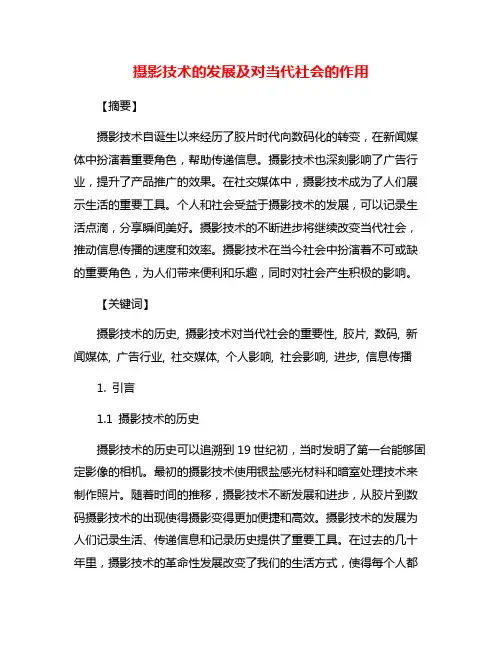 摄影技术的发展及对当代社会的作用

【摘要】

摄影技术自诞生以来经历了胶片时代向数码化的转变，在新闻媒体中扮演着重要角色，帮助传递信息。摄影技术也深刻影响了广告行业，提升了产品推广的效果。在社交媒体中，摄影技术成为了人们展示生活的重要工具。个人和社会受益于摄影技术的发展，可以记录生活点滴，分享瞬间美好。摄影技术的不断进步将继续改变当代社会，推动信息传播的速度和效率。摄影技术在当今社会中扮演着不可或缺的重要角色，为人们带来便利和乐趣，同时对社会产生积极的影响。

【关键词】

摄影技术的历史, 摄影技术对当代社会的重要性, 胶片, 数码, 新闻媒体, 广告行业, 社交媒体, 个人影响, 社会影响, 进步, 信息传播

1. 引言

1.1 摄影技术的历史

摄影技术的历史可以追溯到 19 世纪初，当时发明了第一台能够固定影像的相机。最初的摄影技术使用银盐感光材料和暗室处理技术来制作照片。随着时间的推移，摄影技术不断发展和进步，从胶片到数码摄影技术的出现使得摄影变得更加便捷和高效。摄影技术的发展为人们记录生活、传递信息和记录历史提供了重要工具。在过去的几十年里，摄影技术的革命性发展改变了我们的生活方式，使得每个人都